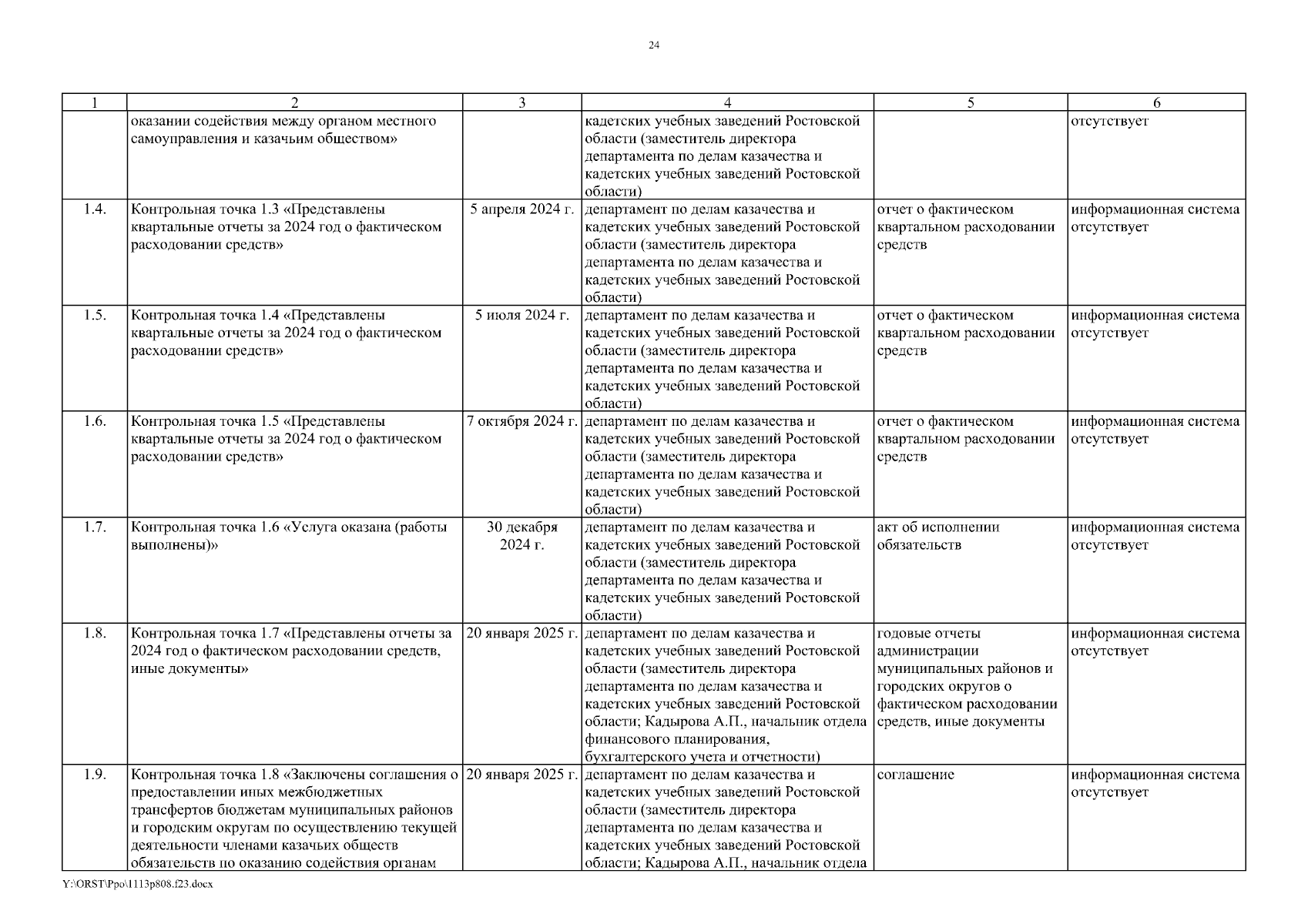 24

| 1 | 2 | 3 | 4 | 5 | 6 |
|---|---|---|---|---|---|
|  | оказании содействия между органом местного самоуправления и казачьим обществом» |  | кадетских учебных заведений Ростовской области (заместитель директора департамента по делам казачества и кадетских учебных заведений Ростовской области) |  | отсутствует |
| 1.4. | Контрольная точка 1.3 «Представлены квартальные отчеты за 2024 год о фактическом расходовании средств» | 5 апреля 2024 г. | департамент по делам казачества и кадетских учебных заведений Ростовской области (заместитель директора департамента по делам казачества и кадетских учебных заведений Ростовской области) | отчет о фактическом квартальном расходовании средств | информационная система отсутствует |
| 1.5. | Контрольная точка 1.4 «Представлены квартальные отчеты за 2024 год о фактическом расходовании средств» | 5 июля 2024 г. | департамент по делам казачества и кадетских учебных заведений Ростовской области (заместитель директора департамента по делам казачества и кадетских учебных заведений Ростовской области) | отчет о фактическом квартальном расходовании средств | информационная система отсутствует |
| 1.6. | Контрольная точка 1.5 «Представлены квартальные отчеты за 2024 год о фактическом расходовании средств» | 7 октября 2024 г. | департамент по делам казачества и кадетских учебных заведений Ростовской области (заместитель директора департамента по делам казачества и кадетских учебных заведений Ростовской области) | отчет о фактическом квартальном расходовании средств | информационная система отсутствует |
| 1.7. | Контрольная точка 1.6 «Услуга оказана (работы выполнены)» | 30 декабря 2024 г. | департамент по делам казачества и кадетских учебных заведений Ростовской области (заместитель директора департамента по делам казачества и кадетских учебных заведений Ростовской области) | акт об исполнении обязательств | информационная система отсутствует |
| 1.8. | Контрольная точка 1.7 «Представлены отчеты за 2024 год о фактическом расходовании средств, иные документы» | 20 января 2025 г. | департамент по делам казачества и кадетских учебных заведений Ростовской области (заместитель директора департамента по делам казачества и кадетских учебных заведений Ростовской области; Кадырова А.П., начальник отдела финансового планирования, бухгалтерского учета и отчетности) | годовые отчеты администрации муниципальных районов и городских округов о фактическом расходовании средств, иные документы | информационная система отсутствует |
| 1.9. | Контрольная точка 1.8 «Заключены соглашения о предоставлении иных межбюджетных трансфертов бюджетам муниципальных районов и городским округам по осуществлению текущей деятельности членами казачьих обществ обязательств по оказанию содействия органам | 20 января 2025 г. | департамент по делам казачества и кадетских учебных заведений Ростовской области (заместитель директора департамента по делам казачества и кадетских учебных заведений Ростовской области; Кадырова А.П., начальник отдела | соглашение | информационная система отсутствует |

Y:\ORST\Ppo\1113p808.f23.docx